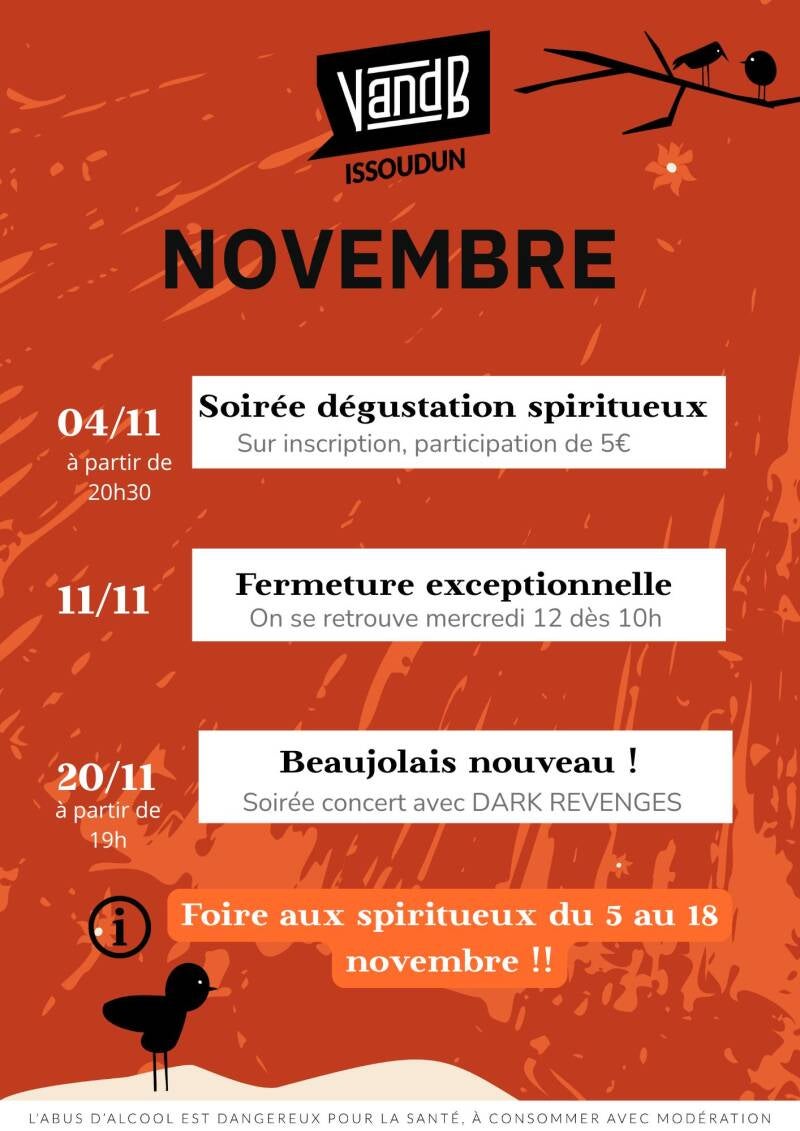 VandB
ISSOUDUN

NOVEMBRE

04/11
à partir de 20h30

Soirée dégustation spiritueux
Sur inscription, participation de 5€

11/11

Fermeture exceptionnelle
On se retrouve mercredi 12 dès 10h

20/11
à partir de 19h

Beaujolais nouveau !
Soirée concert avec DARK REVENGES

i

Foire aux spiritueux du 5 au 18 novembre !!

L'ABUS D'ALCOOL EST DANGEREUX POUR LA SANTÉ, À CONSOMMER AVEC MODÉRATION